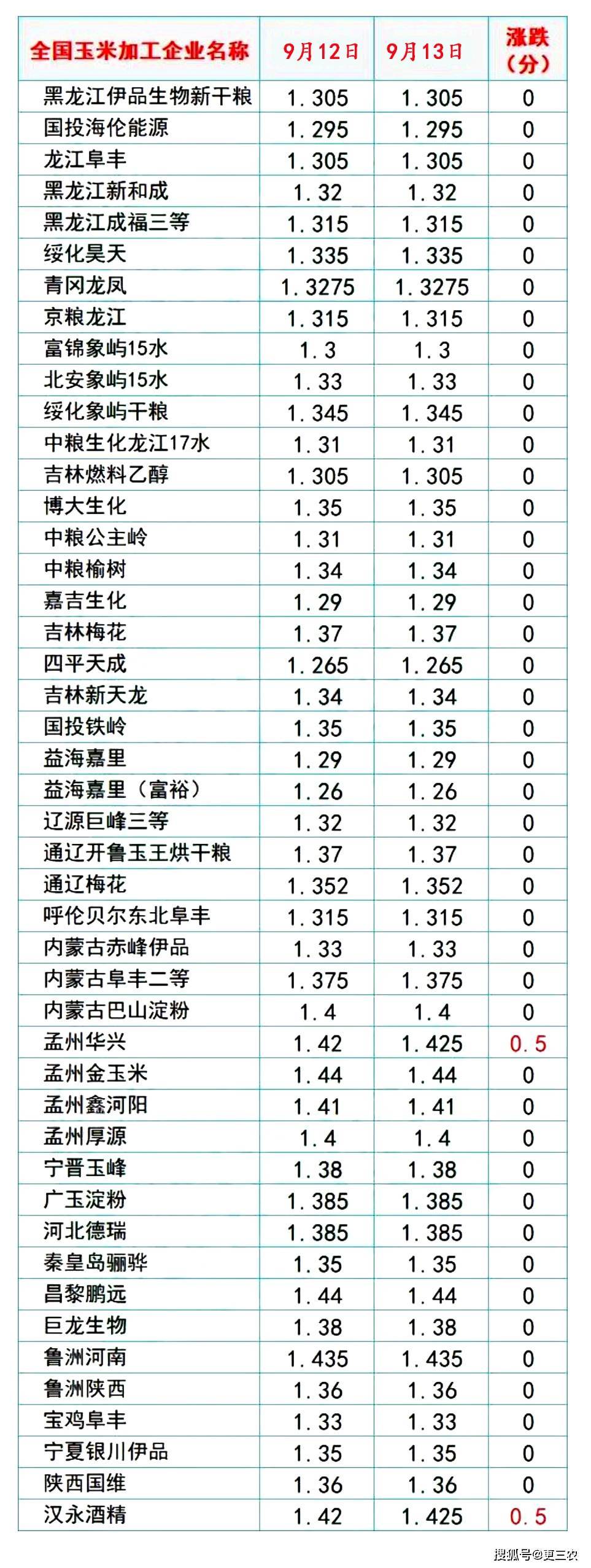 | 全国玉米加工企业名称 | 9月12日 | 9月13日 | 涨跌（分） |
|---|---|---|---|
| 黑龙江伊品生物新干粮 | 1.305 | 1.305 | 0 |
| 国投海伦能源 | 1.295 | 1.295 | 0 |
| 龙江阜丰 | 1.305 | 1.305 | 0 |
| 黑龙江新和成 | 1.32 | 1.32 | 0 |
| 黑龙江成福三等 | 1.315 | 1.315 | 0 |
| 绥化昊天 | 1.335 | 1.335 | 0 |
| 青冈龙凤 | 1.3275 | 1.3275 | 0 |
| 京粮龙江 | 1.315 | 1.315 | 0 |
| 富锦象屿15水 | 1.3 | 1.3 | 0 |
| 北安象屿15水 | 1.33 | 1.33 | 0 |
| 绥化象屿干粮 | 1.345 | 1.345 | 0 |
| 中粮生化龙江17水 | 1.31 | 1.31 | 0 |
| 吉林燃料乙醇 | 1.305 | 1.305 | 0 |
| 博大生化 | 1.35 | 1.35 | 0 |
| 中粮公主岭 | 1.31 | 1.31 | 0 |
| 中粮榆树 | 1.34 | 1.34 | 0 |
| 嘉吉生化 | 1.29 | 1.29 | 0 |
| 吉林梅花 | 1.37 | 1.37 | 0 |
| 四平天成 | 1.265 | 1.265 | 0 |
| 吉林新天龙 | 1.34 | 1.34 | 0 |
| 国投铁岭 | 1.35 | 1.35 | 0 |
| 益海嘉里 | 1.29 | 1.29 | 0 |
| 益海嘉里（富裕） | 1.26 | 1.26 | 0 |
| 辽源巨峰三等 | 1.32 | 1.32 | 0 |
| 通辽开鲁玉王烘干粮 | 1.37 | 1.37 | 0 |
| 通辽梅花 | 1.352 | 1.352 | 0 |
| 呼伦贝尔东北阜丰 | 1.315 | 1.315 | 0 |
| 内蒙古赤峰伊品 | 1.33 | 1.33 | 0 |
| 内蒙古阜丰二等 | 1.375 | 1.375 | 0 |
| 内蒙古巴山淀粉 | 1.4 | 1.4 | 0 |
| 孟州华兴 | 1.42 | 1.425 | 0.5 |
| 孟州金玉米 | 1.44 | 1.44 | 0 |
| 孟州鑫河阳 | 1.41 | 1.41 | 0 |
| 孟州厚源 | 1.4 | 1.4 | 0 |
| 宁晋玉峰 | 1.38 | 1.38 | 0 |
| 广玉淀粉 | 1.385 | 1.385 | 0 |
| 河北德瑞 | 1.385 | 1.385 | 0 |
| 秦皇岛骊骅 | 1.35 | 1.35 | 0 |
| 昌黎鹏远 | 1.44 | 1.44 | 0 |
| 巨龙生物 | 1.38 | 1.38 | 0 |
| 鲁洲河南 | 1.435 | 1.435 | 0 |
| 鲁洲陕西 | 1.36 | 1.36 | 0 |
| 宝鸡阜丰 | 1.33 | 1.33 | 0 |
| 宁夏银川伊品 | 1.35 | 1.35 | 0 |
| 陕西国维 | 1.36 | 1.36 | 0 |
| 汉永酒精 | 1.42 | 1.425 | 0.5 |

搜狐号@更三农